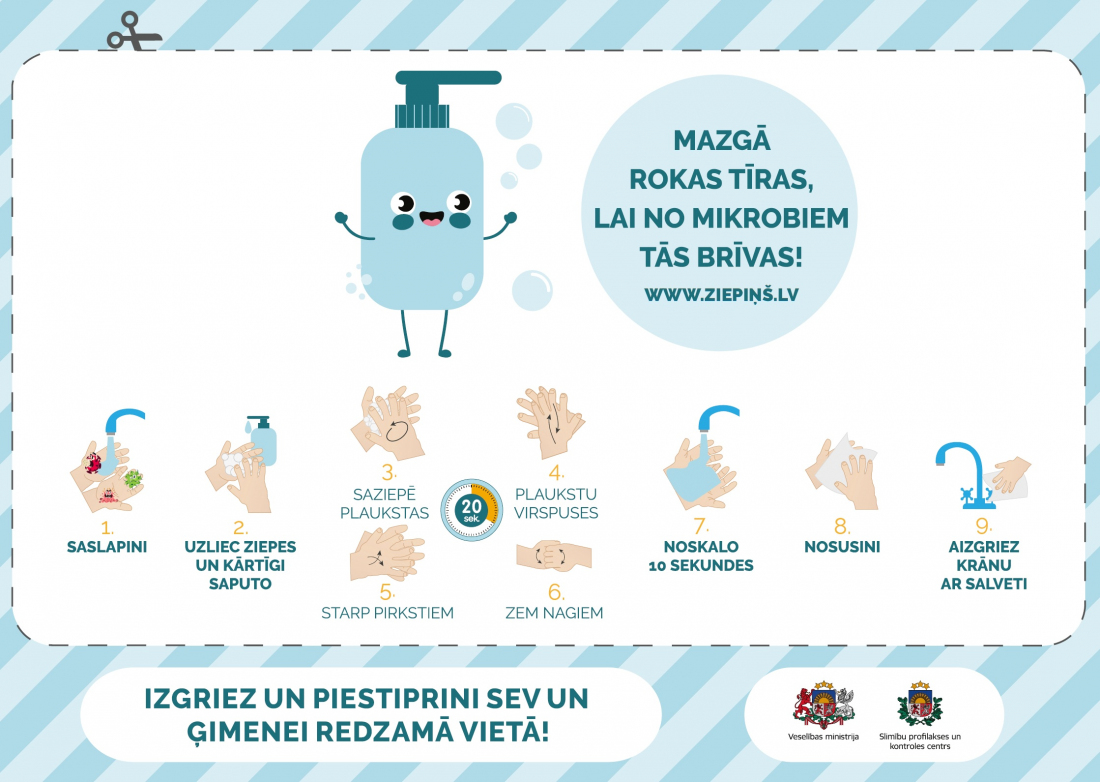 MAZGĀ ROKAS TĪRAS, LAI NO MIKROBIEM TĀS BRĪVAS!

WWW.ZIEPIŅŠ.LV

1. SASLAPINI

2. UZLIEC ZIEPES UN KĀRTĪGI SAPUTO

3. SAZIEPĒ PLAUKSTAS

20 sek.

4. PLAUKSTU VIRSPUSES

5. STARP PIRKSTIEM

6. ZEM NAGIEM

7. NOSKALO 10 SEKUNDES

8. NOSUSINI

9. AIZGRIEZ KRĀNU AR SALVETI

IZGRIEZ UN PIESTIPRINI SEV UN ĢIMENEI REDZAMĀ VIETĀ!

Veselības ministrija

Slimību profilakses un kontroles centrs